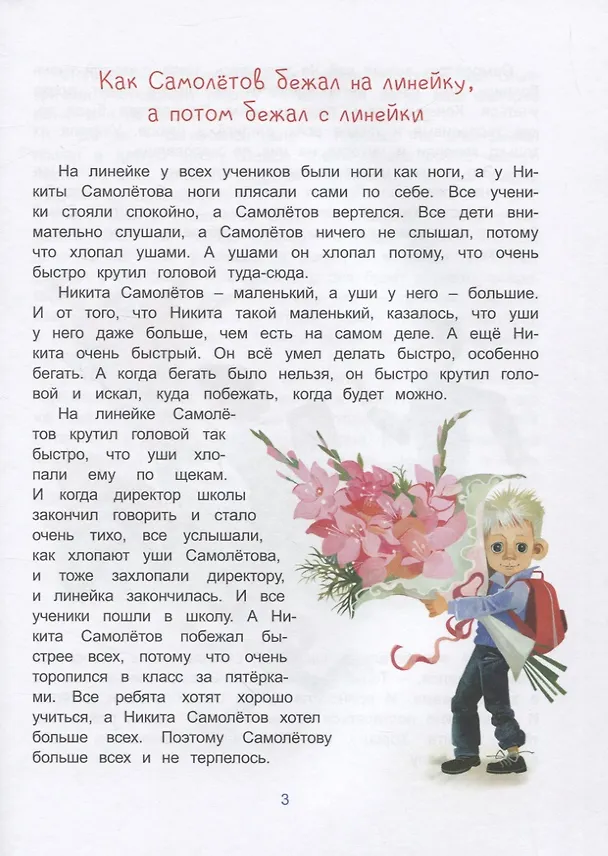 Как Самолётов бежал на линейку, а потом бежал с линейки

На линейке у всех учеников были ноги как ноги, а у Никиты Самолётова ноги плясали сами по себе. Все ученики стояли спокойно, а Самолётов вертелся. Все дети внимательно слушали, а Самолётов ничего не слышал, потому что хлопал ушами. А ушами он хлопал потому, что очень быстро крутил головой туда-сюда.

Никита Самолётов – маленький, а уши у него – большие. И от того, что Никита такой маленький, казалось, что уши у него даже больше, чем есть на самом деле. А ещё Никита очень быстрый. Он всё умел делать быстро, особенно бегать. А когда бегать было нельзя, он быстро крутил головой и искал, куда побежать, когда будет можно.

На линейке Самолётов крутил головой так быстро, что уши хлопали ему по щекам. И когда директор школы закончил говорить и стало очень тихо, все услышали, как хлопают уши Самолётова, и тоже захлопали директору, и линейка закончилась. И все ученики пошли в школу. А Никита Самолётов побежал быстрее всех, потому что очень торопился в класс за пятёрками. Все ребята хотят хорошо учиться, а Никита Самолётов хотел больше всех. Поэтому Самолётову больше всех и не терпелось.

3